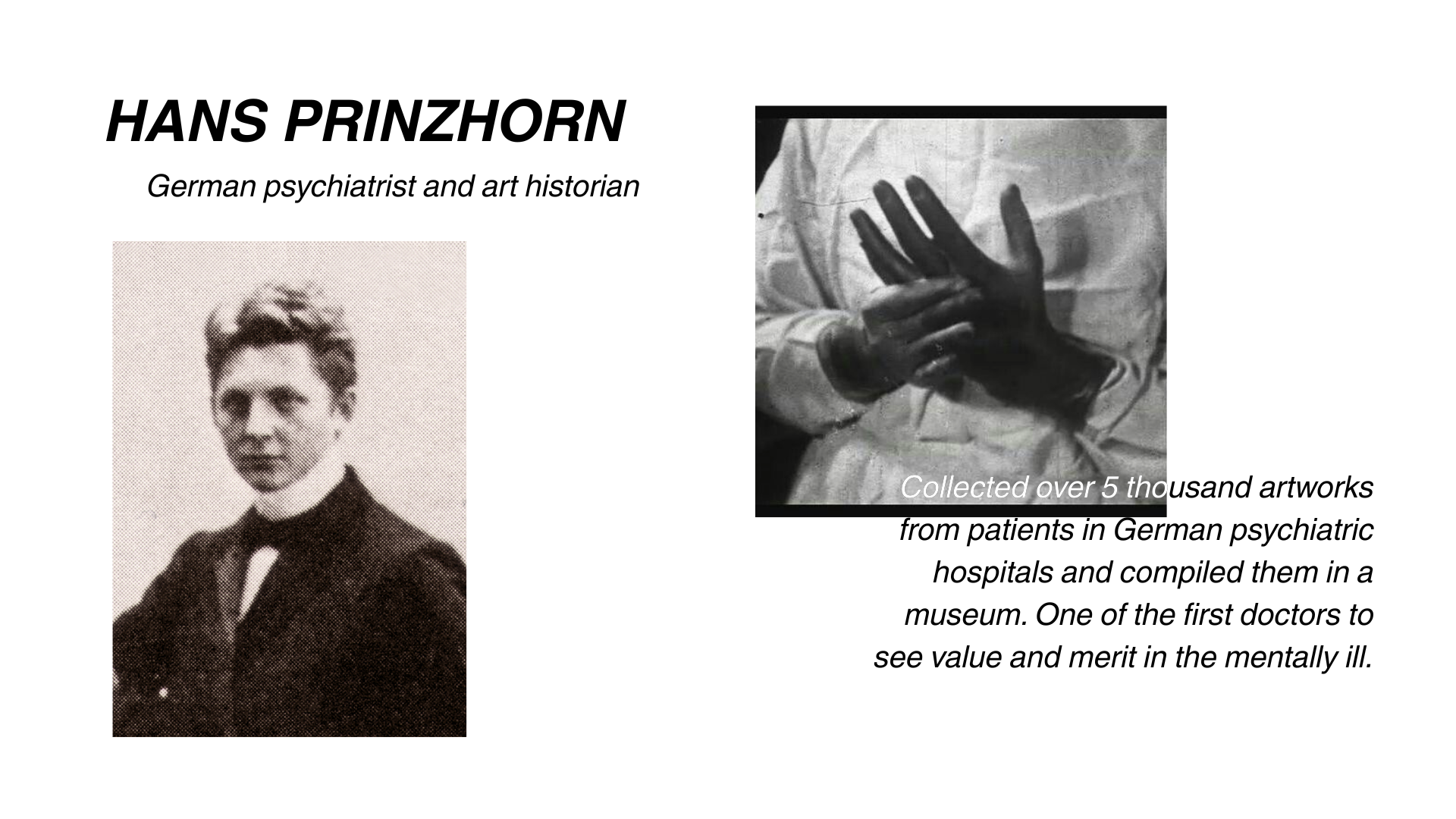 HANS PRINZHORN

German psychiatrist and art historian

Collected over 5 thousand artworks from patients in German psychiatric hospitals and compiled them in a museum. One of the first doctors to see value and merit in the mentally ill.